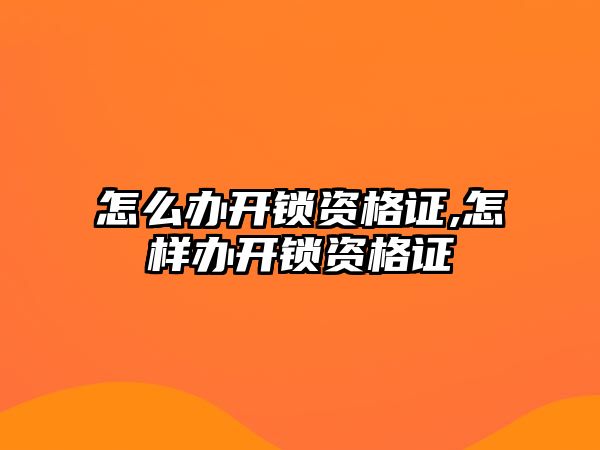 怎么办开锁资格证,怎样办开锁资格证